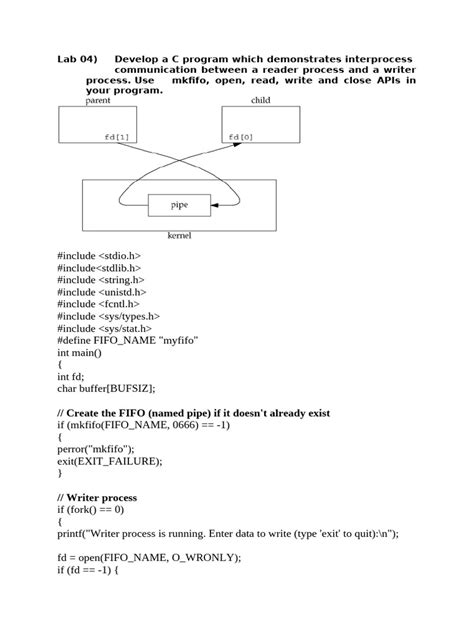 Lab 04) Develop a C program which demonstrates interprocess communication between a reader process and a writer process. Use mkfifo, open, read, write and close APIs in your program.

parent

child

fd[1]

fd[0]

pipe

kernel

#include <stdio.h>
#include<stdlib.h>
#include <string.h>
#include <unistd.h>
#include <fcntl.h>
#include <sys/types.h>
#include <sys/stat.h>
#define FIFO_NAME "myfifo"
int main()
{
int fd;
char buffer[BUFSIZ];

// Create the FIFO (named pipe) if it doesn't already exist
if (mkfifo(FIFO_NAME, 0666) == -1)
{
perror("mkfifo");
exit(EXIT_FAILURE);
}

// Writer process
if (fork() == 0)
{
printf("Writer process is running. Enter data to write (type 'exit' to quit):\n");

fd = open(FIFO_NAME, O_WRONLY);
if (fd == -1) {